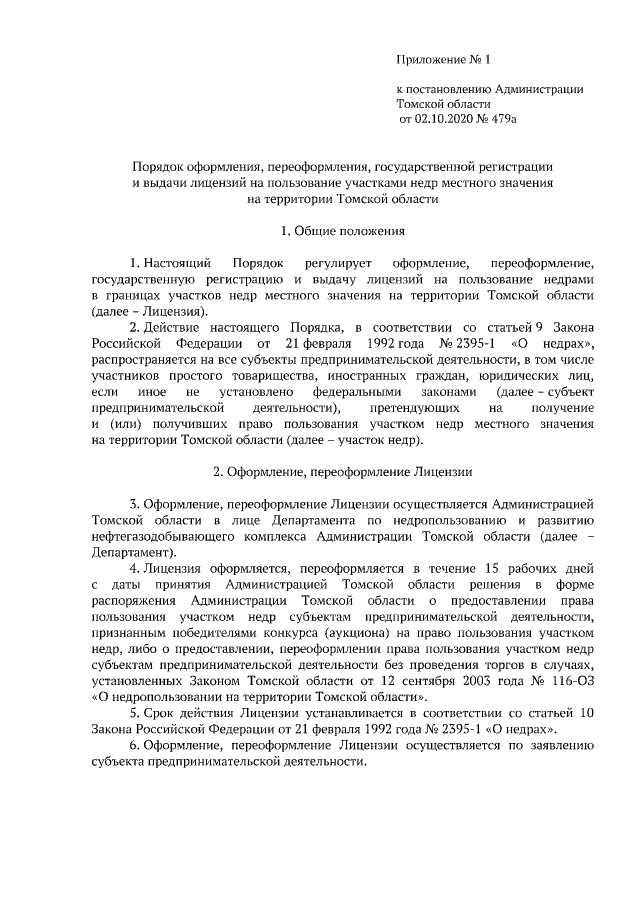 Приложение № 1

к постановлению Администрации Томской области от 02.10.2020 № 479а

Порядок оформления, переоформления, государственной регистрации и выдачи лицензий на пользование участками недр местного значения на территории Томской области

1. Общие положения

1. Настоящий Порядок регулирует оформление, переоформление, государственную регистрацию и выдачу лицензий на пользование недрами в границах участков недр местного значения на территории Томской области (далее – Лицензия).

2. Действие настоящего Порядка, в соответствии со статьей 9 Закона Российской Федерации от 21 февраля 1992 года № 2395-1 «О недрах», распространяется на все субъекты предпринимательской деятельности, в том числе участников простого товарищества, иностранных граждан, юридических лиц, если иное не установлено федеральными законами (далее – субъект предпринимательской деятельности), претендующих на получение и (или) получивших право пользования участком недр местного значения на территории Томской области (далее – участок недр).

2. Оформление, переоформление Лицензии

3. Оформление, переоформление Лицензии осуществляется Администрацией Томской области в лице Департамента по недропользованию и развитию нефтегазодобывающего комплекса Администрации Томской области (далее – Департамент).

4. Лицензия оформляется, переоформляется в течение 15 рабочих дней с даты принятия Администрацией Томской области решения в форме распоряжения Администрации Томской области о предоставлении права пользования участком недр субъектам предпринимательской деятельности, признанным победителями конкурса (аукциона) на право пользования участком недр, либо о предоставлении, переоформлении права пользования участком недр субъектам предпринимательской деятельности без проведения торгов в случаях, установленных Законом Томской области от 12 сентября 2003 года № 116-ОЗ «О недропользовании на территории Томской области».

5. Срок действия Лицензии устанавливается в соответствии со статьей 10 Закона Российской Федерации от 21 февраля 1992 года № 2395-1 «О недрах».

6. Оформление, переоформление Лицензии осуществляется по заявлению субъекта предпринимательской деятельности.